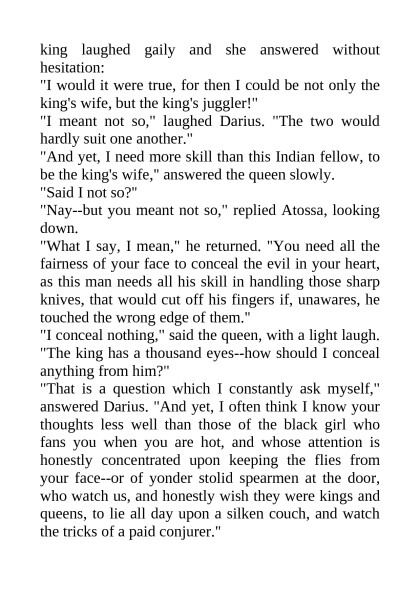 king laughed gaily and she answered without hesitation:
"I would it were true, for then I could be not only the king's wife, but the king's juggler!"
"I meant not so," laughed Darius. "The two would hardly suit one another."
"And yet, I need more skill than this Indian fellow, to be the king's wife," answered the queen slowly.
"Said I not so?"
"Nay--but you meant not so," replied Atossa, looking down.
"What I say, I mean," he returned. "You need all the fairness of your face to conceal the evil in your heart, as this man needs all his skill in handling those sharp knives, that would cut off his fingers if, unawares, he touched the wrong edge of them."
"I conceal nothing," said the queen, with a light laugh. "The king has a thousand eyes--how should I conceal anything from him?"
"That is a question which I constantly ask myself," answered Darius. "And yet, I often think I know your thoughts less well than those of the black girl who fans you when you are hot, and whose attention is honestly concentrated upon keeping the flies from your face--or of yonder stolid spearmen at the door, who watch us, and honestly wish they were kings and queens, to lie all day upon a silken couch, and watch the tricks of a paid conjurer."